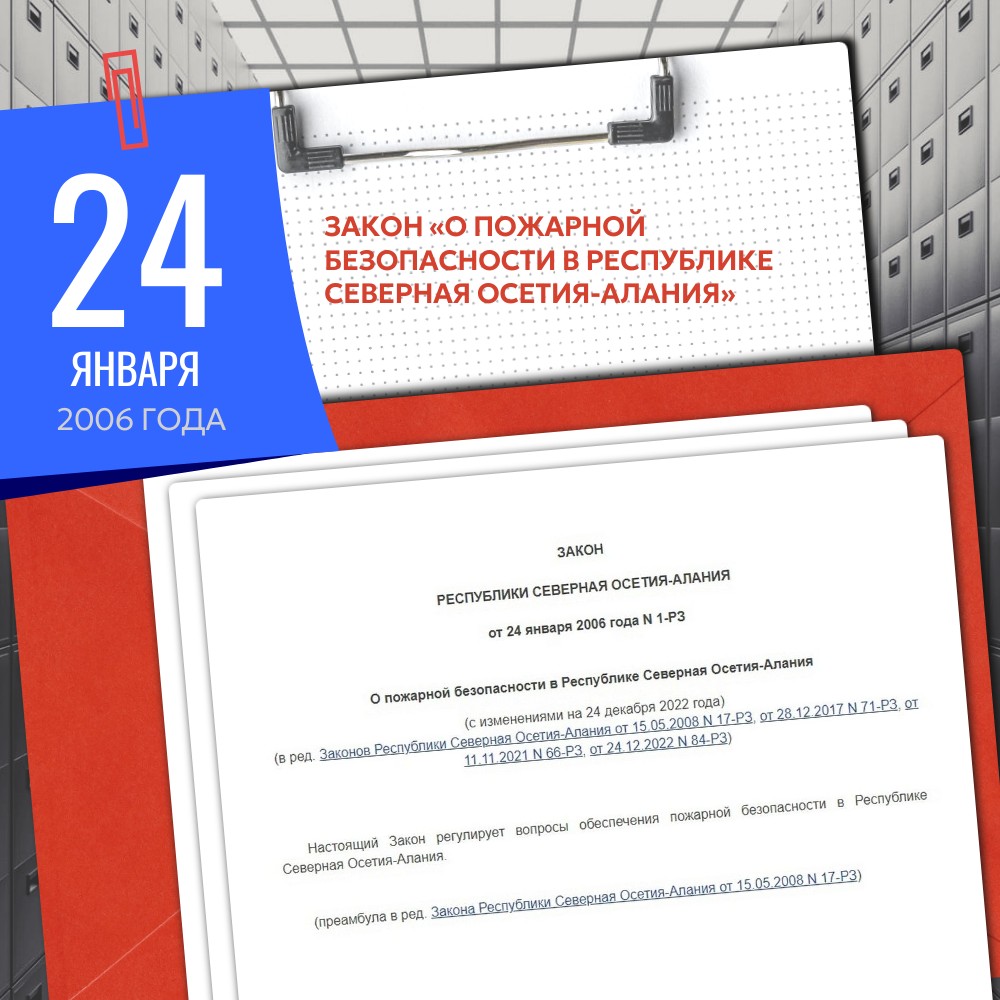 24
ЯНВАРЯ
2006 ГОДА

ЗАКОН «О ПОЖАРНОЙ БЕЗОПАСНОСТИ В РЕСПУБЛИКЕ СЕВЕРНАЯ ОСЕТИЯ-АЛАНИЯ»

ЗАКОН

РЕСПУБЛИКИ СЕВЕРНАЯ ОСЕТИЯ-АЛАНИЯ

от 24 января 2006 года N 1-РЗ

О пожарной безопасности в Республике Северная Осетия-Алания

(с изменениями на 24 декабря 2022 года)
(в ред. Законов Республики Северная Осетия-Алания от 15.05.2008 N 17-РЗ, от 28.12.2017 N 71-РЗ, от 11.11.2021 N 66-РЗ, от 24.12.2022 N 84-РЗ)

Настоящий Закон регулирует вопросы обеспечения пожарной безопасности в Республике Северная Осетия-Алания.

(преамбула в ред. Закона Республики Северная Осетия-Алания от 15.05.2008 N 17-РЗ)